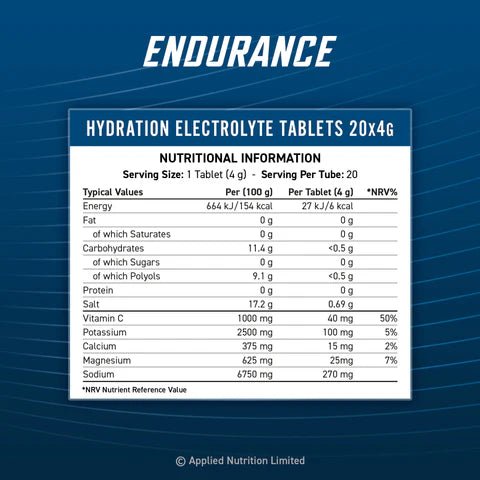 ENDURANCE

HYDRATION ELECTROLYTE TABLETS 20x4G

NUTRITIONAL INFORMATION

Serving Size: 1 Tablet (4 g) - Serving Per Tube: 20

| Typical Values | Per (100 g) | Per Tablet (4 g) | *NRV% |
|---|---|---|---|
| Energy | 664 kJ/154 kcal | 27 kJ/6 kcal | |
| Fat | 0 g | 0 g | |
| of which Saturates | 0 g | 0 g | |
| Carbohydrates | 11.4 g | <0.5 g | |
| of which Sugars | 0 g | 0 g | |
| of which Polyols | 9.1 g | <0.5 g | |
| Protein | 0 g | 0 g | |
| Salt | 17.2 g | 0.69 g | |
| Vitamin C | 1000 mg | 40 mg | 50% |
| Potassium | 2500 mg | 100 mg | 5% |
| Calcium | 375 mg | 15 mg | 2% |
| Magnesium | 625 mg | 25mg | 7% |
| Sodium | 6750 mg | 270 mg | |

*NRV Nutrient Reference Value

© Applied Nutrition Limited